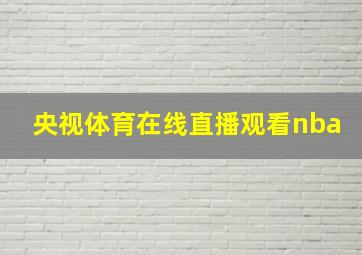 央视体育在线直播观看nba